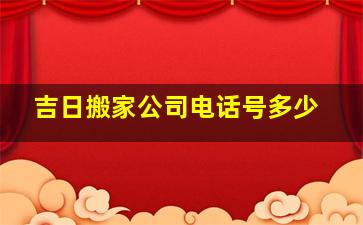 吉日搬家公司电话号多少